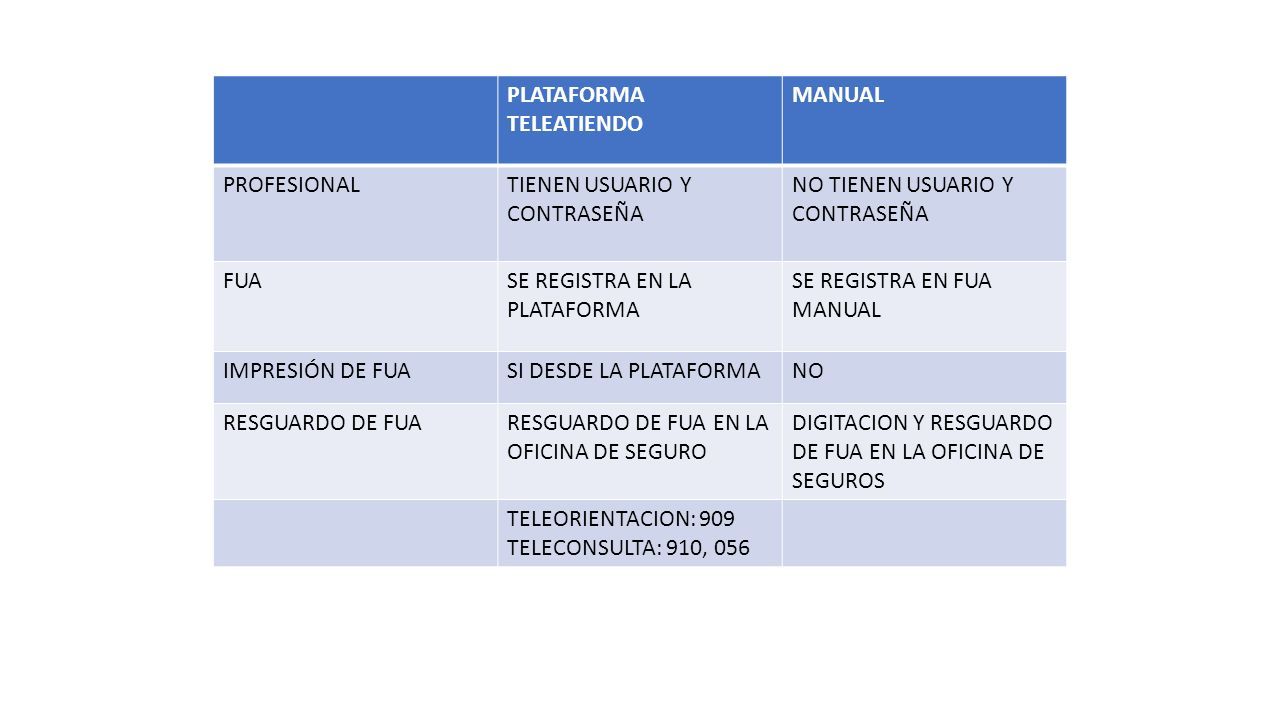 | | PLATAFORMA TELEATIENDO | MANUAL |
|---|---|---|
| PROFESIONAL | TIENEN USUARIO Y CONTRASEÑA | NO TIENEN USUARIO Y CONTRASEÑA |
| FUA | SE REGISTRA EN LA PLATAFORMA | SE REGISTRA EN FUA MANUAL |
| IMPRESIÓN DE FUA | SI DESDE LA PLATAFORMA | NO |
| RESGUARDO DE FUA | RESGUARDO DE FUA EN LA OFICINA DE SEGURO | DIGITACION Y RESGUARDO DE FUA EN LA OFICINA DE SEGUROS |
| | TELEORIENTACION: 909 TELECONSULTA: 910, 056 | |